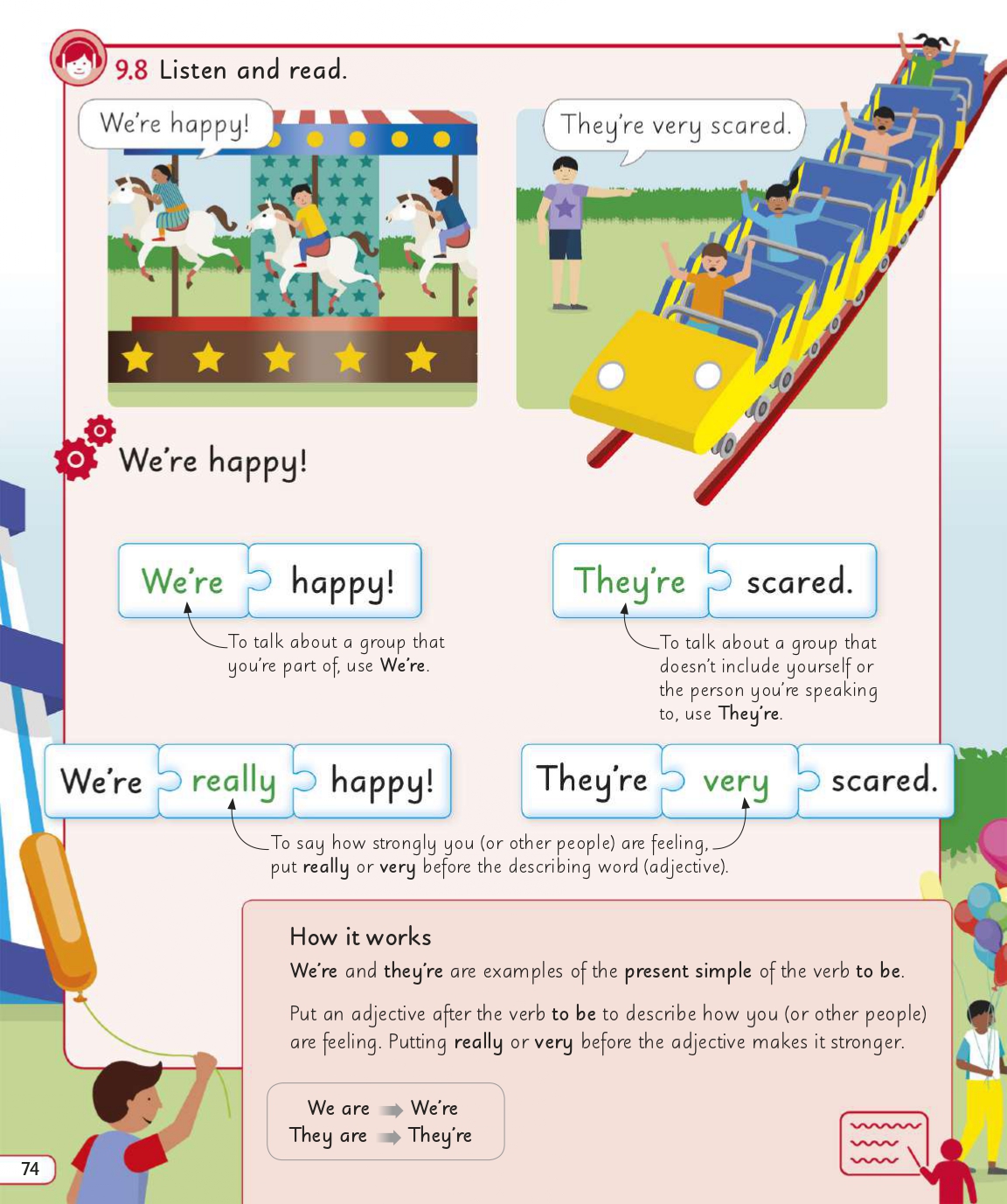 9.8 Listen and read.

We're happy!

They're very scared.

We're happy!

We're happy!

To talk about a group that you're part of, use We're.

They're scared.

To talk about a group that doesn't include yourself or the person you're speaking to, use They're.

We're really happy!

They're very scared.

To say how strongly you (or other people) are feeling, put really or very before the describing word (adjective).

How it works

We're and they're are examples of the present simple of the verb to be.

Put an adjective after the verb to be to describe how you (or other people) are feeling. Putting really or very before the adjective makes it stronger.

We are → We're
They are → They're

74